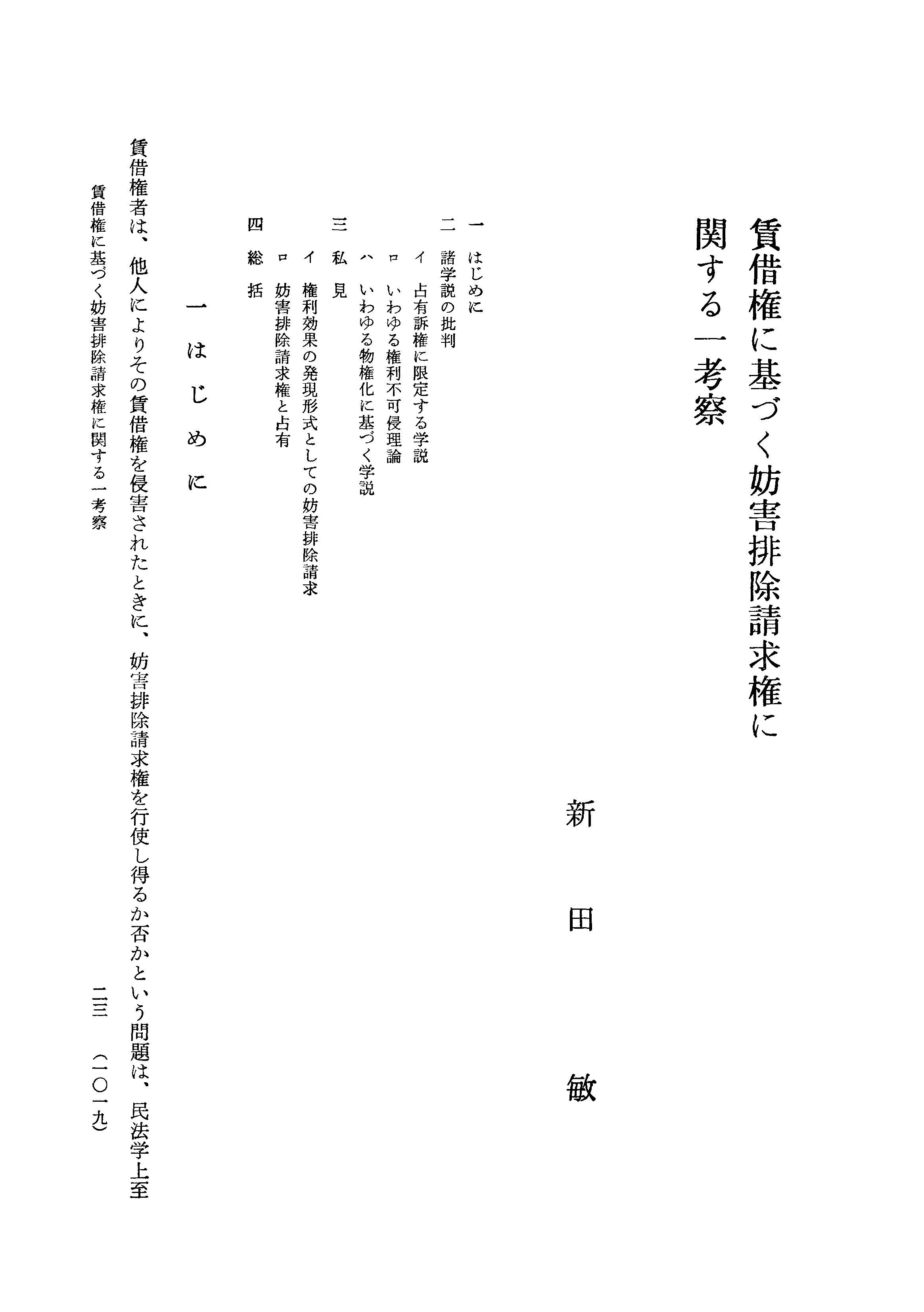 賃借権に基づく妨害排除請求権に関する一考察

新田敏

一　はじめに
二　諸学説の批判
イ　占有訴権に限定する学説
ロ　いわゆる権利不可侵理論
ハ　いわゆる物権化に基づく学説
三　私見
イ　権利効果の発現形式としての妨害排除請求
ロ　妨害排除請求権と占有
四　総括

一　はじめに

賃借権者は、他人によりその賃借権を侵害されたときに、妨害排除請求権を行使し得るか否かという問題は、民法学上至

賃借権に基づく妨害排除請求権に関する一考察　二三　（一〇一九）